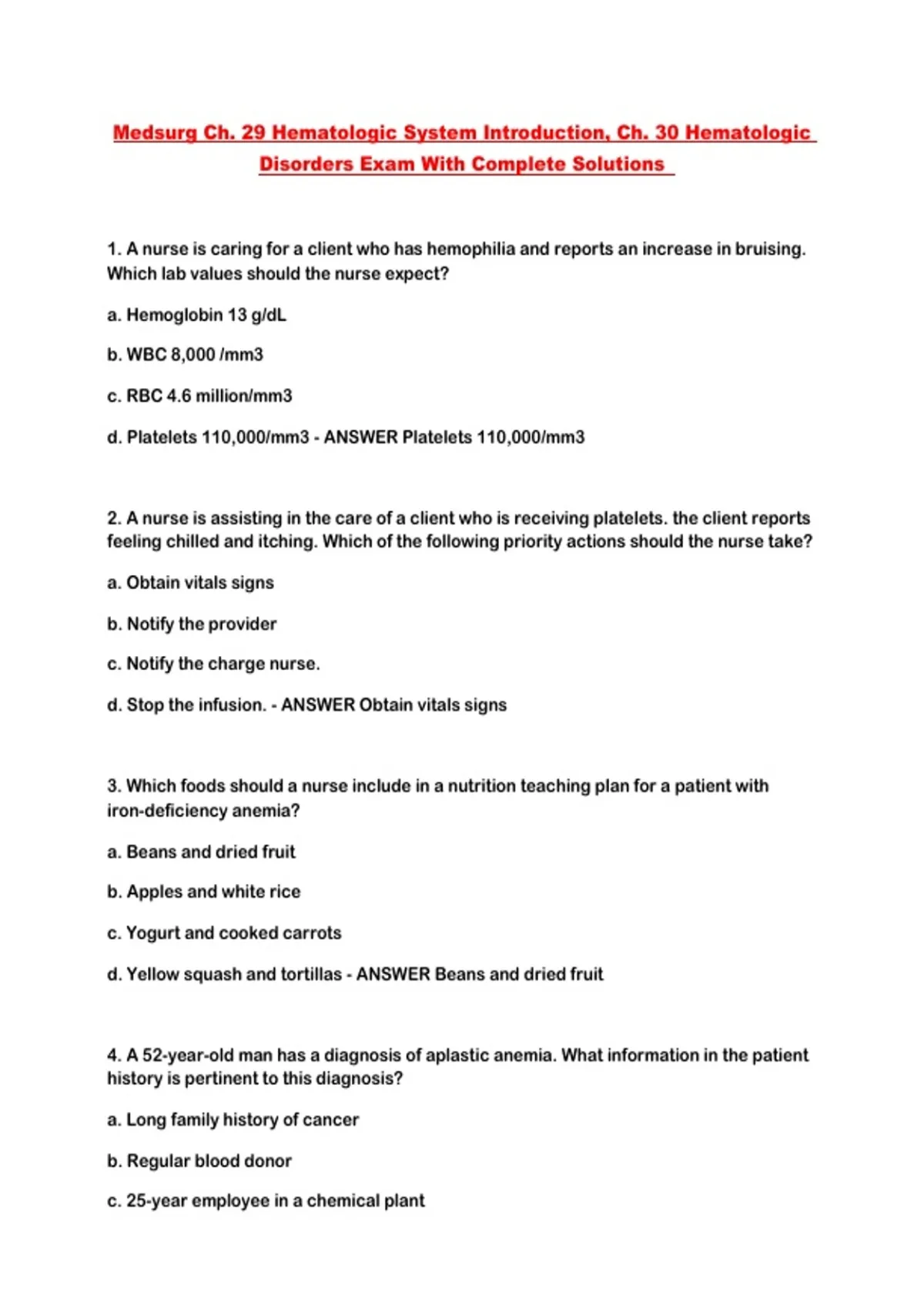 Medsurg Ch. 29 Hematologic System Introduction, Ch. 30 Hematologic Disorders Exam With Complete Solutions

1. A nurse is caring for a client who has hemophilia and reports an increase in bruising. Which lab values should the nurse expect?

a. Hemoglobin 13 g/dL

b. WBC 8,000 /mm3

c. RBC 4.6 million/mm3

d. Platelets 110,000/mm3 - ANSWER Platelets 110,000/mm3

2. A nurse is assisting in the care of a client who is receiving platelets. the client reports feeling chilled and itching. Which of the following priority actions should the nurse take?

a. Obtain vitals signs

b. Notify the provider

c. Notify the charge nurse.

d. Stop the infusion. - ANSWER Obtain vitals signs

3. Which foods should a nurse include in a nutrition teaching plan for a patient with iron-deficiency anemia?

a. Beans and dried fruit

b. Apples and white rice

c. Yogurt and cooked carrots

d. Yellow squash and tortillas - ANSWER Beans and dried fruit

4. A 52-year-old man has a diagnosis of aplastic anemia. What information in the patient history is pertinent to this diagnosis?

a. Long family history of cancer

b. Regular blood donor

c. 25-year employee in a chemical plant